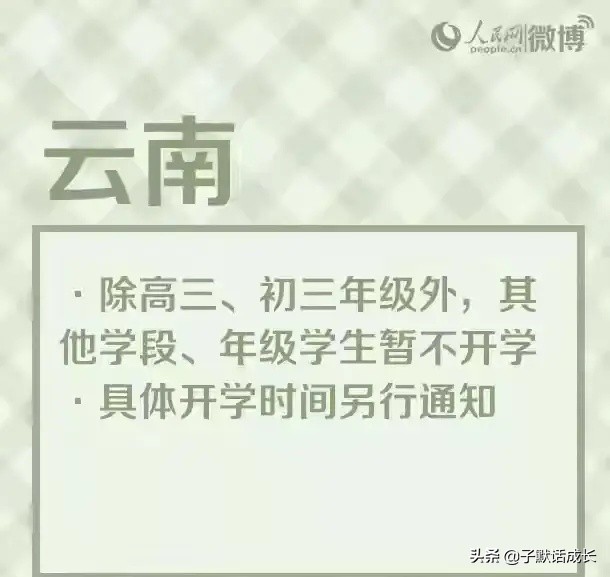 人民网 people.cn 微博

云南

· 除高三、初三年级外，其他学段、年级学生暂不开学

· 具体开学时间另行通知

头条 @子默话成长